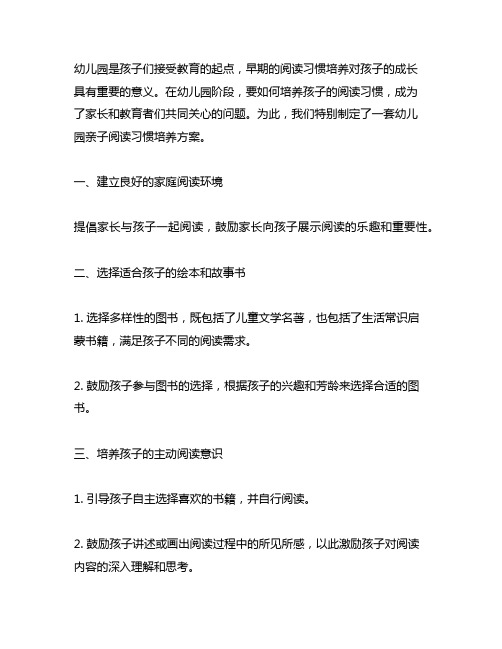 幼儿园是孩子们接受教育的起点，早期的阅读习惯培养对孩子的成长具有重要的意义。在幼儿园阶段，要如何培养孩子的阅读习惯，成为了家长和教育者们共同关心的问题。为此，我们特别制定了一套幼儿园亲子阅读习惯培养方案。

一、建立良好的家庭阅读环境

提倡家长与孩子一起阅读，鼓励家长向孩子展示阅读的乐趣和重要性。

二、选择适合孩子的绘本和故事书

1. 选择多样性的图书，既包括了儿童文学名著，也包括了生活常识启蒙书籍，满足孩子不同的阅读需求。

2. 鼓励孩子参与图书的选择，根据孩子的兴趣和芳龄来选择合适的图书。

三、培养孩子的主动阅读意识

1. 引导孩子自主选择喜欢的书籍，并自行阅读。

2. 鼓励孩子讲述或画出阅读过程中的所见所感，以此激励孩子对阅读内容的深入理解和思考。